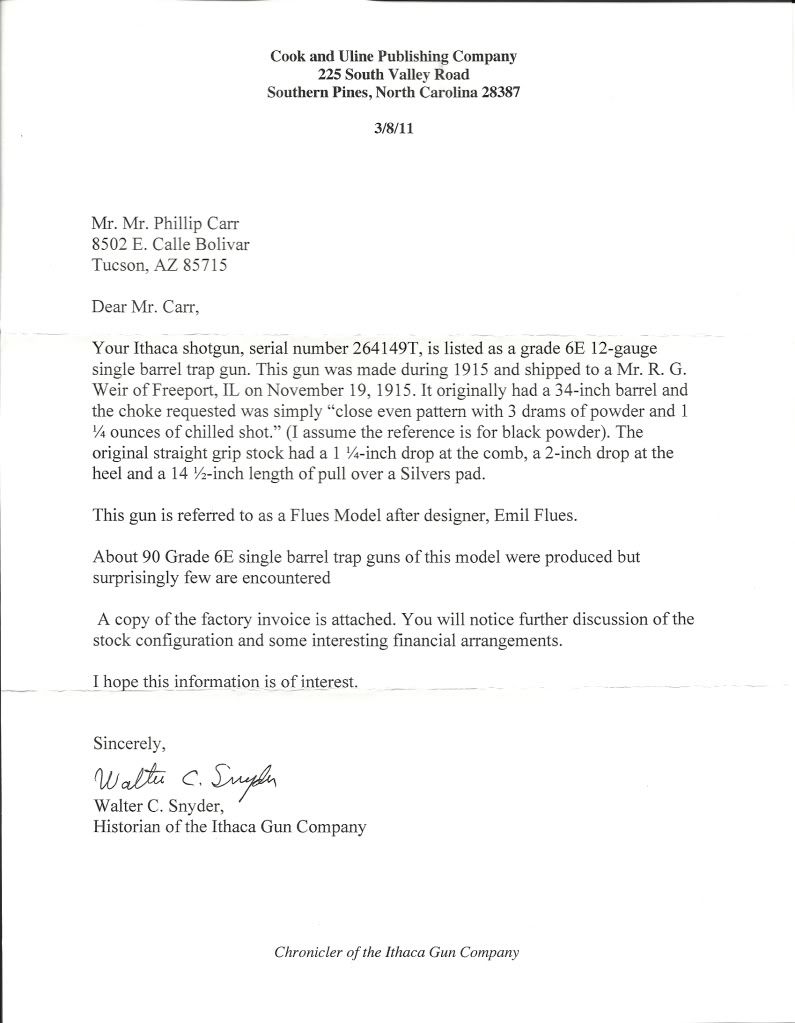 Cook and Uline Publishing Company
225 South Valley Road
Southern Pines, North Carolina 28387

3/8/11

Mr. Mr. Phillip Carr
8502 E. Calle Bolivar
Tucson, AZ 85715

Dear Mr. Carr,

Your Ithaca shotgun, serial number 264149T, is listed as a grade 6E 12-gauge single barrel trap gun. This gun was made during 1915 and shipped to a Mr. R. G. Weir of Freeport, IL on November 19, 1915. It originally had a 34-inch barrel and the choke requested was simply "close even pattern with 3 drams of powder and 1 ¼ ounces of chilled shot." (I assume the reference is for black powder). The original straight grip stock had a 1 ¼-inch drop at the comb, a 2-inch drop at the heel and a 14 ½-inch length of pull over a Silvers pad.

This gun is referred to as a Flues Model after designer, Emil Flues.

About 90 Grade 6E single barrel trap guns of this model were produced but surprisingly few are encountered

A copy of the factory invoice is attached. You will notice further discussion of the stock configuration and some interesting financial arrangements.

I hope this information is of interest.

Sincerely,

Walter C. Snyder

Walter C. Snyder,
Historian of the Ithaca Gun Company

Chronicler of the Ithaca Gun Company